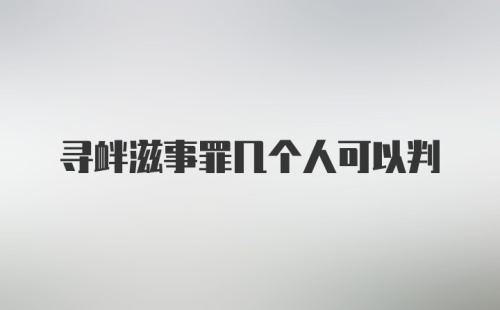 寻衅滋事罪几个人可以判